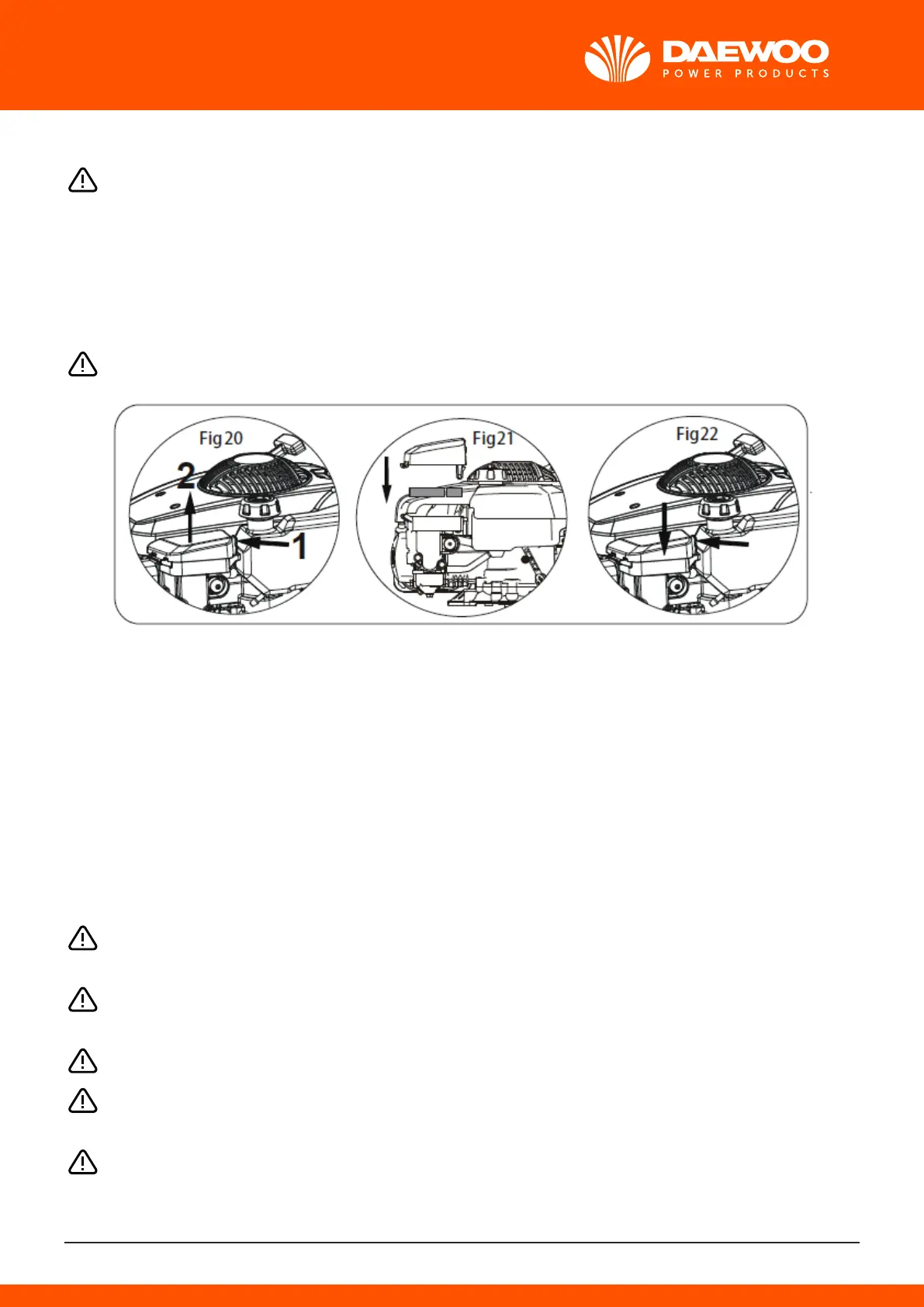 DAEWOO
POWER PRODUCTS

Fig20

2

1

Fig21

Fig22